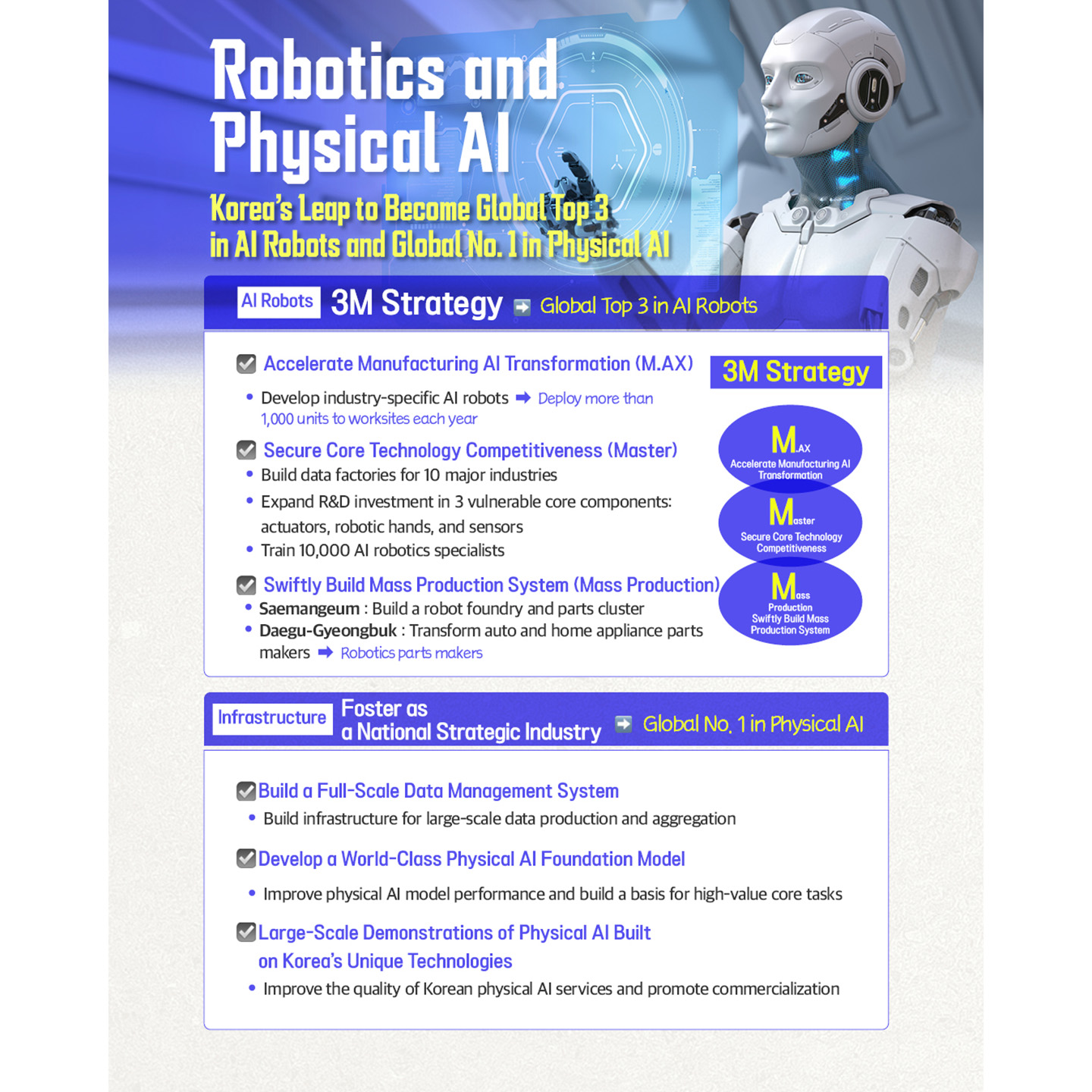 Robotics and Physical AI

Korea's Leap to Become Global Top 3 in AI Robots and Global No. 1 in Physical AI

AI Robots 3M Strategy ➡ Global Top 3 in AI Robots

☑ Accelerate Manufacturing AI Transformation (M.AX)

• Develop industry-specific AI robots ➡ Deploy more than 1,000 units to worksites each year

☑ Secure Core Technology Competitiveness (Master)

• Build data factories for 10 major industries

• Expand R&D investment in 3 vulnerable core components: actuators, robotic hands, and sensors

• Train 10,000 AI robotics specialists

☑ Swiftly Build Mass Production System (Mass Production)

• Saemangeum : Build a robot foundry and parts cluster

• Daegu-Gyeongbuk : Transform auto and home appliance parts makers ➡ Robotics parts makers

3M Strategy

M.AX
Accelerate Manufacturing AI Transformation

Master
Secure Core Technology Competitiveness

Mass Production
Swiftly Build Mass Production System

Infrastructure Foster as a National Strategic Industry ➡ Global No. 1 in Physical AI

☑ Build a Full-Scale Data Management System

• Build infrastructure for large-scale data production and aggregation

☑ Develop a World-Class Physical AI Foundation Model

• Improve physical AI model performance and build a basis for high-value core tasks

☑ Large-Scale Demonstrations of Physical AI Built on Korea's Unique Technologies

• Improve the quality of Korean physical AI services and promote commercialization